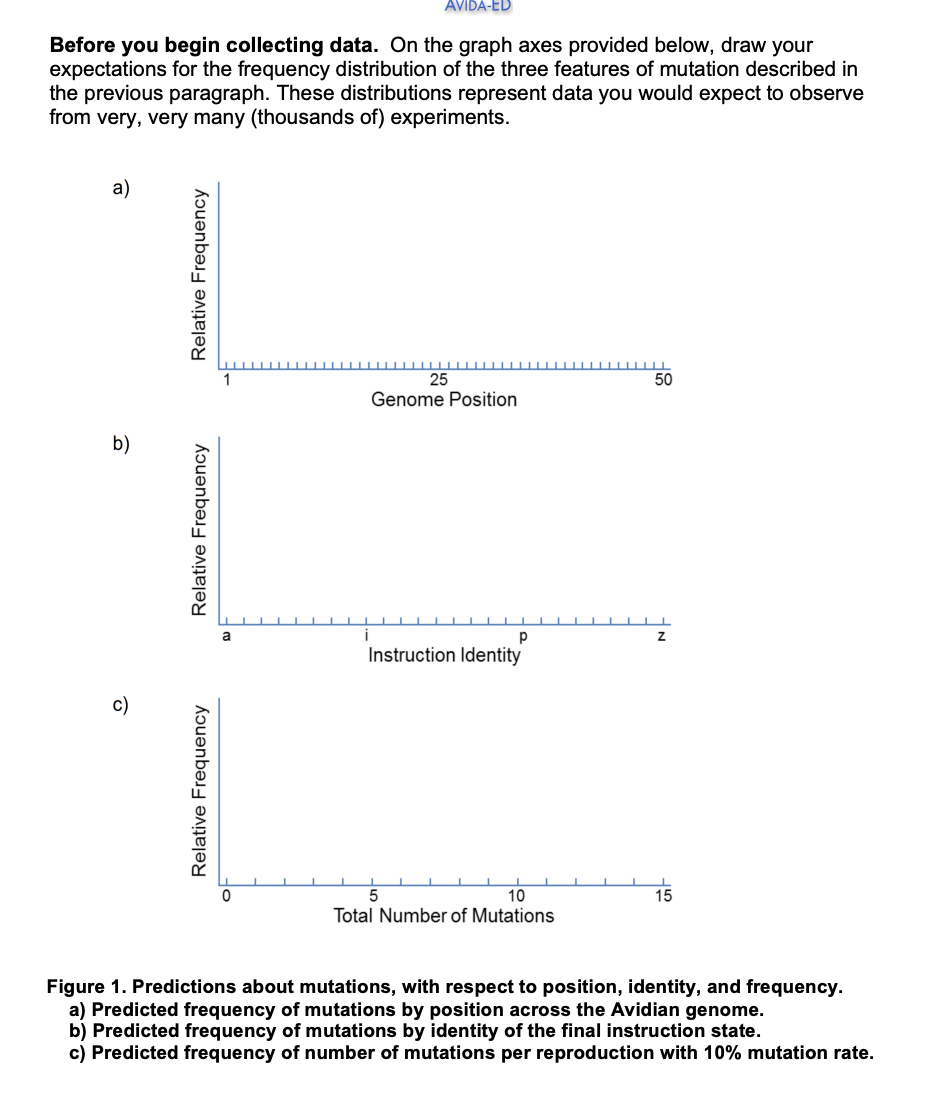 AVIDA-ED

**Before you begin collecting data.** On the graph axes provided below, draw your expectations for the frequency distribution of the three features of mutation described in the previous paragraph. These distributions represent data you would expect to observe from very, very many (thousands of) experiments.

a)
Relative Frequency
1
25
50
Genome Position

b)
Relative Frequency
a
i
p
z
Instruction Identity

c)
Relative Frequency
0
5
10
15
Total Number of Mutations

**Figure 1. Predictions about mutations, with respect to position, identity, and frequency.**
**a) Predicted frequency of mutations by position across the Avidian genome.**
**b) Predicted frequency of mutations by identity of the final instruction state.**
**c) Predicted frequency of number of mutations per reproduction with 10% mutation rate.**